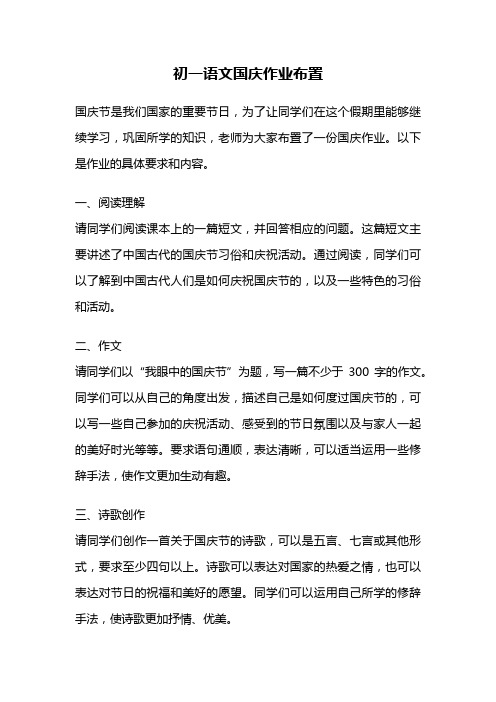 初一语文国庆作业布置

国庆节是我们国家的重要节日，为了让同学们在这个假期里能够继续学习，巩固所学的知识，老师为大家布置了一份国庆作业。以下是作业的具体要求和内容。

一、阅读理解
请同学们阅读课本上的一篇短文，并回答相应的问题。这篇短文主要讲述了中国古代的国庆节习俗和庆祝活动。通过阅读，同学们可以了解到中国古代人们是如何庆祝国庆节的，以及一些特色的习俗和活动。

二、作文
请同学们以“我眼中的国庆节”为题，写一篇不少于 300 字的作文。同学们可以从自己的角度出发，描述自己是如何度过国庆节的，可以写一些自己参加的庆祝活动、感受到的节日氛围以及与家人一起的美好时光等等。要求语句通顺，表达清晰，可以适当运用一些修辞手法，使作文更加生动有趣。

三、诗歌创作
请同学们创作一首关于国庆节的诗歌，可以是五言、七言或其他形式，要求至少四句以上。诗歌可以表达对国家的热爱之情，也可以表达对节日的祝福和美好的愿望。同学们可以运用自己所学的修辞手法，使诗歌更加抒情、优美。